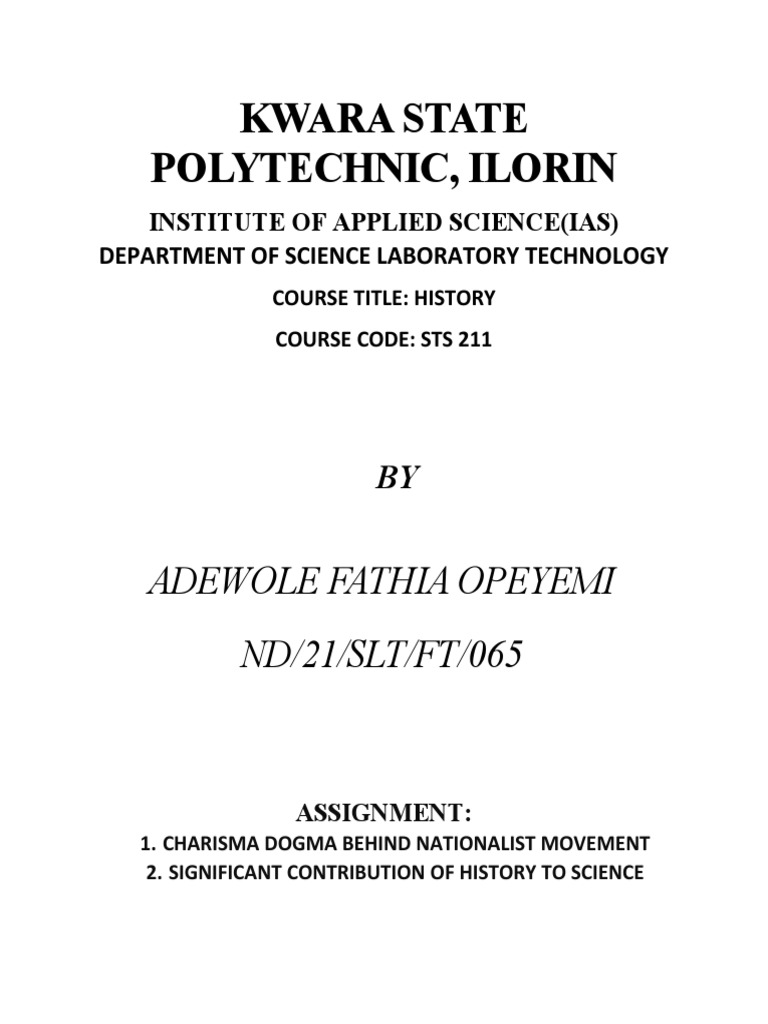 KWARA STATE POLYTECHNIC, ILORIN

INSTITUTE OF APPLIED SCIENCE(IAS)
DEPARTMENT OF SCIENCE LABORATORY TECHNOLOGY

COURSE TITLE: HISTORY

COURSE CODE: STS 211

BY

ADEWOLE FATHIA OPEYEMI

ND/21/SLT/FT/065

ASSIGNMENT:

1. CHARISMA DOGMA BEHIND NATIONALIST MOVEMENT
2. SIGNIFICANT CONTRIBUTION OF HISTORY TO SCIENCE